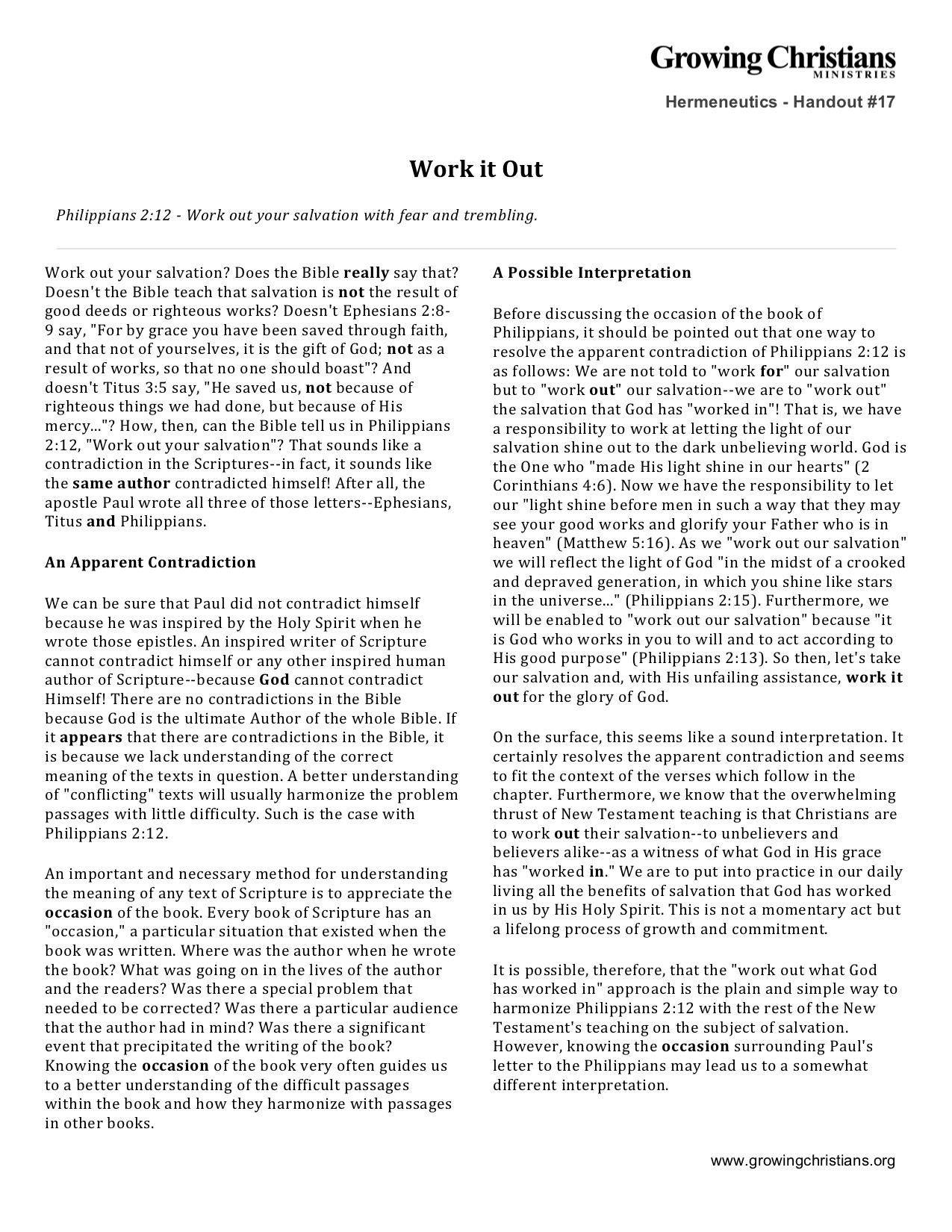 Growing Christians
MINISTRIES

Hermeneutics - Handout #17

Work it Out

Philippians 2:12 - Work out your salvation with fear and trembling.

Work out your salvation? Does the Bible really say that? Doesn't the Bible teach that salvation is not the result of good deeds or righteous works? Doesn't Ephesians 2:8-9 say, "For by grace you have been saved through faith, and that not of yourselves, it is the gift of God; not as a result of works, so that no one should boast"? And doesn't Titus 3:5 say, "He saved us, not because of righteous things we had done, but because of His mercy..."? How, then, can the Bible tell us in Philippians 2:12, "Work out your salvation"? That sounds like a contradiction in the Scriptures--in fact, it sounds like the same author contradicted himself! After all, the apostle Paul wrote all three of those letters--Ephesians, Titus and Philippians.

An Apparent Contradiction

We can be sure that Paul did not contradict himself because he was inspired by the Holy Spirit when he wrote those epistles. An inspired writer of Scripture cannot contradict himself or any other inspired human author of Scripture--because God cannot contradict Himself! There are no contradictions in the Bible because God is the ultimate Author of the whole Bible. If it appears that there are contradictions in the Bible, it is because we lack understanding of the correct meaning of the texts in question. A better understanding of "conflicting" texts will usually harmonize the problem passages with little difficulty. Such is the case with Philippians 2:12.

An important and necessary method for understanding the meaning of any text of Scripture is to appreciate the occasion of the book. Every book of Scripture has an "occasion," a particular situation that existed when the book was written. Where was the author when he wrote the book? What was going on in the lives of the author and the readers? Was there a special problem that needed to be corrected? Was there a particular audience that the author had in mind? Was there a significant event that precipitated the writing of the book? Knowing the occasion of the book very often guides us to a better understanding of the difficult passages within the book and how they harmonize with passages in other books.

A Possible Interpretation

Before discussing the occasion of the book of Philippians, it should be pointed out that one way to resolve the apparent contradiction of Philippians 2:12 is as follows: We are not told to "work for" our salvation but to "work out" our salvation--we are to "work out" the salvation that God has "worked in"! That is, we have a responsibility to work at letting the light of our salvation shine out to the dark unbelieving world. God is the One who "made His light shine in our hearts" (2 Corinthians 4:6). Now we have the responsibility to let our "light shine before men in such a way that they may see your good works and glorify your Father who is in heaven" (Matthew 5:16). As we "work out our salvation" we will reflect the light of God "in the midst of a crooked and depraved generation, in which you shine like stars in the universe..." (Philippians 2:15). Furthermore, we will be enabled to "work out our salvation" because "it is God who works in you to will and to act according to His good purpose" (Philippians 2:13). So then, let's take our salvation and, with His unfailing assistance, work it out for the glory of God.

On the surface, this seems like a sound interpretation. It certainly resolves the apparent contradiction and seems to fit the context of the verses which follow in the chapter. Furthermore, we know that the overwhelming thrust of New Testament teaching is that Christians are to work out their salvation--to unbelievers and believers alike--as a witness of what God in His grace has "worked in." We are to put into practice in our daily living all the benefits of salvation that God has worked in us by His Holy Spirit. This is not a momentary act but a lifelong process of growth and commitment.

It is possible, therefore, that the "work out what God has worked in" approach is the plain and simple way to harmonize Philippians 2:12 with the rest of the New Testament's teaching on the subject of salvation. However, knowing the occasion surrounding Paul's letter to the Philippians may lead us to a somewhat different interpretation.

www.growingchristians.org